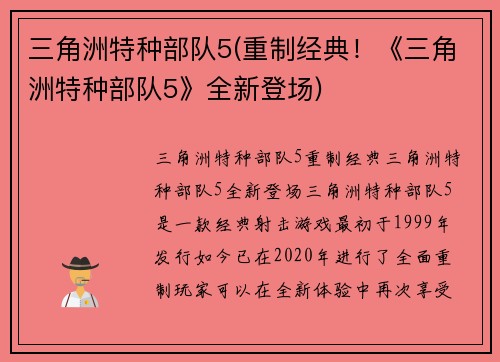 三角洲特种部队5(重制经典！《三角洲特种部队5》全新登场)

三角洲特种部队5重制经典三角洲特种部队5全新登场三角洲特种部队5是一款经典射击游戏最初于1999年发行如今已在2020年进行了全面重制玩家可以在全新体验中再次享受